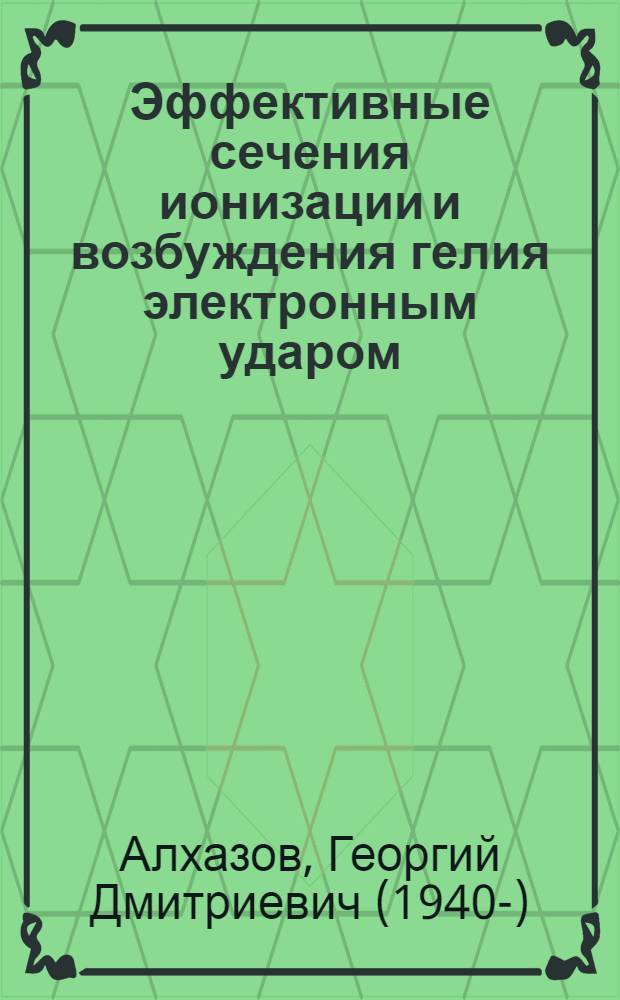 Эффективные сечения ионизации и возбуждения гелия электронным ударом

Алхазов, Георгий Дмитриевич (1940-)